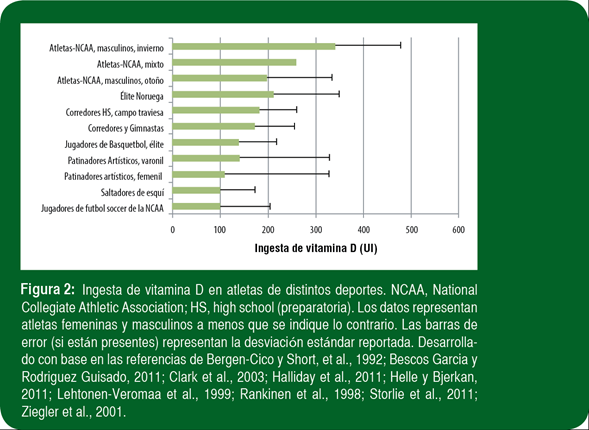 Atletas-NCAA, masculinos, invierno
Atletas-NCAA, mixto
Atletas-NCAA, masculinos, otoño
Élite Noruega
Corredores HS, campo traviesa
Corredores y Gimnastas
Jugadores de Basquetbol, élite
Patinadores Artísticos, varonil
Patinadores artísticos, femenil
Saltadores de esquí
Jugadores de futbol soccer de la NCAA

0 100 200 300 400 500 600

Ingesta de vitamina D (UI)

Figura 2: Ingesta de vitamina D en atletas de distintos deportes. NCAA, National Collegiate Athletic Association; HS, high school (preparatoria). Los datos representan atletas femeninas y masculinos a menos que se indique lo contrario. Las barras de error (si están presentes) representan la desviación estándar reportada. Desarrollado con base en las referencias de Bergen-Cico y Short, et al., 1992; Bescos Garcia y Rodriguez Guisado, 2011; Clark et al., 2003; Halliday et al., 2011; Helle y Bjerkan, 2011; Lehtonen-Veromaa et al., 1999; Rankinen et al., 1998; Storlie et al., 2011; Ziegler et al., 2001.